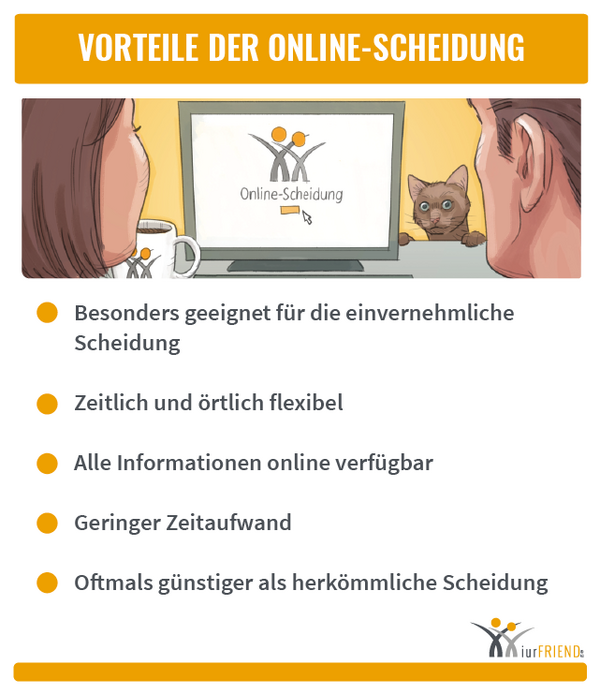 VORTEILE DER ONLINE-SCHEIDUNG

Online-Scheidung

Besonders geeignet für die einvernehmliche Scheidung

Zeitlich und örtlich flexibel

Alle Informationen online verfügbar

Geringer Zeitaufwand

Oftmals günstiger als herkömmliche Scheidung

iurFRIEND